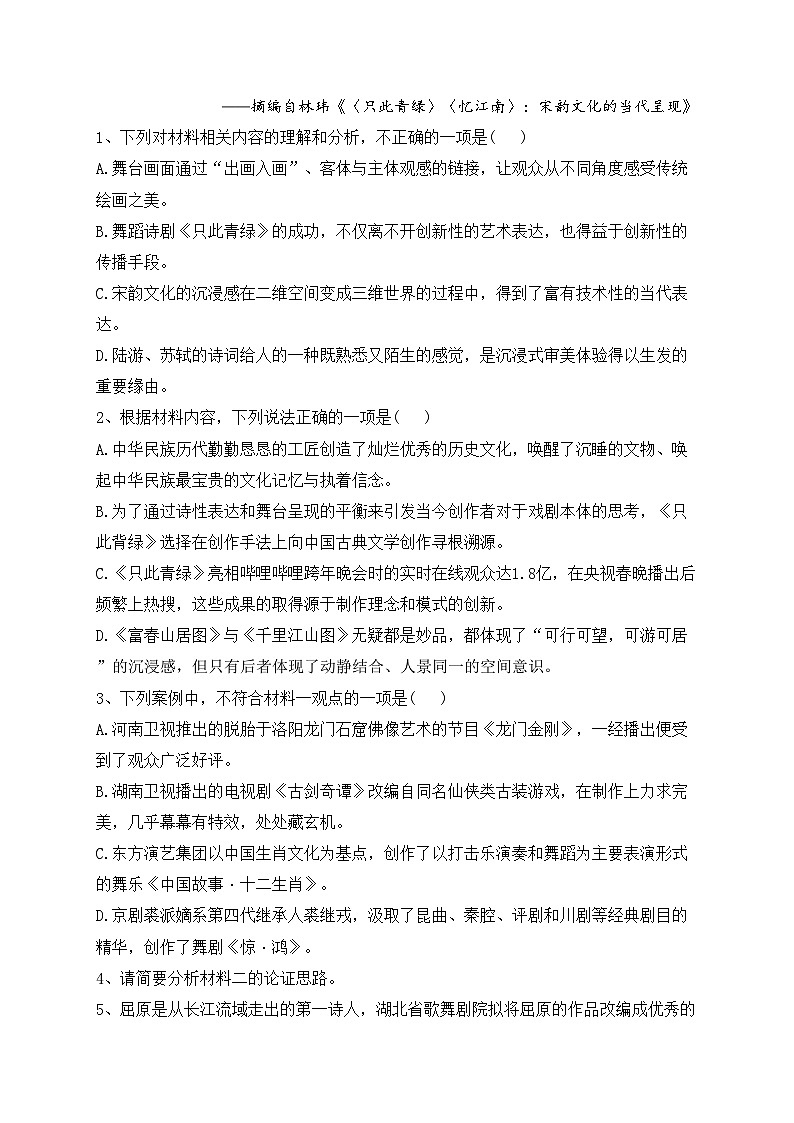 ——摘编自林玮《〈只此青绿〉〈忆江南〉：宋韵文化的当代呈现》

1、下列对材料相关内容的理解和分析，不正确的一项是(　　)

A.舞台画面通过“出画入画”、客体与主体观感的链接，让观众从不同角度感受传统绘画之美。

B.舞蹈诗剧《只此青绿》的成功，不仅离不开创新性的艺术表达，也得益于创新性的传播手段。

C.宋韵文化的沉浸感在二维空间变成三维世界的过程中，得到了富有技术性的当代表达。

D.陆游、苏轼的诗词给人的一种既熟悉又陌生的感觉，是沉浸式审美体验得以生发的重要缘由。

2、根据材料内容，下列说法正确的一项是(　　)

A.中华民族历代勤勤恳恳的工匠创造了灿烂优秀的历史文化，唤醒了沉睡的文物、唤起中华民族最宝贵的文化记忆与执着信念。

B.为了通过诗性表达和舞台呈现的平衡来引发当今创作者对于戏剧本体的思考，《只此背绿》选择在创作手法上向中国古典文学创作寻根溯源。

C.《只此青绿》亮相哔哩哔哩跨年晚会时的实时在线观众达1.8亿，在央视春晚播出后频繁上热搜，这些成果的取得源于制作理念和模式的创新。

D.《富春山居图》与《千里江山图》无疑都是妙品，都体现了“可行可望，可游可居”的沉浸感，但只有后者体现了动静结合、人景同一的空间意识。

3、下列案例中，不符合材料一观点的一项是(　　)

A.河南卫视推出的脱胎于洛阳龙门石窟佛像艺术的节目《龙门金刚》，一经播出便受到了观众广泛好评。

B.湖南卫视播出的电视剧《古剑奇谭》改编自同名仙侠类古装游戏，在制作上力求完美，几乎幕幕有特效，处处藏玄机。

C.东方演艺集团以中国生肖文化为基点，创作了以打击乐演奏和舞蹈为主要表演形式的舞乐《中国故事·十二生肖》。

D.京剧裘派嫡系第四代继承人裘继戎，汲取了昆曲、秦腔、评剧和川剧等经典剧目的精华，创作了舞剧《惊·鸿》。

4、请简要分析材料二的论证思路。

5、屈原是从长江流域走出的第一诗人，湖北省歌舞剧院拟将屈原的作品改编成优秀的